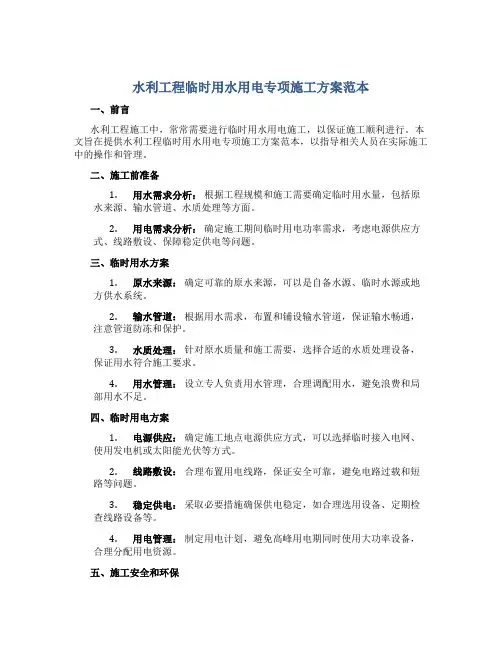 水利工程临时用水用电专项施工方案范本

一、前言

水利工程施工中，常常需要进行临时用水用电施工，以保证施工顺利进行。本文旨在提供水利工程临时用水用电专项施工方案范本，以指导相关人员在实际施工中的操作和管理。

二、施工前准备

1. 用水需求分析：根据工程规模和施工需要确定临时用水量，包括原水来源、输水管道、水质处理等方面。

2. 用电需求分析：确定施工期间临时用电功率需求，考虑电源供应方式、线路敷设、保障稳定供电等问题。

三、临时用水方案

1. 原水来源：确定可靠的原水来源，可以是自备水源、临时水源或地方供水系统。

2. 输水管道：根据用水需求，布置和铺设输水管道，保证输水畅通，注意管道防冻和保护。

3. 水质处理：针对原水质量和施工需要，选择合适的水质处理设备，保证用水符合施工要求。

4. 用水管理：设立专人负责用水管理，合理调配用水，避免浪费和局部用水不足。

四、临时用电方案

1. 电源供应：确定施工地点电源供应方式，可以选择临时接入电网、使用发电机或太阳能光伏等方式。

2. 线路敷设：合理布置用电线路，保证安全可靠，避免电路过载和短路等问题。

3. 稳定供电：采取必要措施确保供电稳定，如合理选用设备、定期检查线路设备等。

4. 用电管理：制定用电计划，避免高峰用电期同时使用大功率设备，合理分配用电资源。

五、施工安全和环保